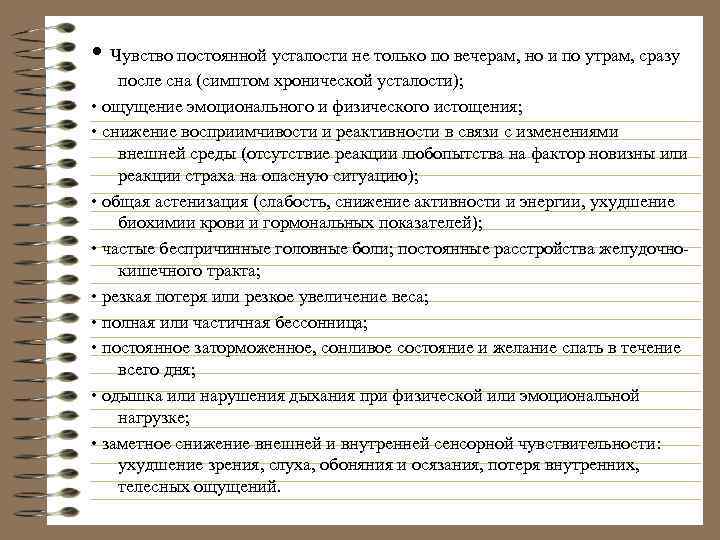 • Чувство постоянной усталости не только по вечерам, но и по утрам, сразу после сна (симптом хронической усталости);

• ощущение эмоционального и физического истощения;

• снижение восприимчивости и реактивности в связи с изменениями внешней среды (отсутствие реакции любопытства на фактор новизны или реакции страха на опасную ситуацию);

• общая астенизация (слабость, снижение активности и энергии, ухудшение биохимии крови и гормональных показателей);

• частые беспричинные головные боли; постоянные расстройства желудочно-кишечного тракта;

• резкая потеря или резкое увеличение веса;

• полная или частичная бессонница;

• постоянное заторможенное, сонливое состояние и желание спать в течение всего дня;

• одышка или нарушения дыхания при физической или эмоциональной нагрузке;

• заметное снижение внешней и внутренней сенсорной чувствительности: ухудшение зрения, слуха, обоняния и осязания, потеря внутренних, телесных ощущений.